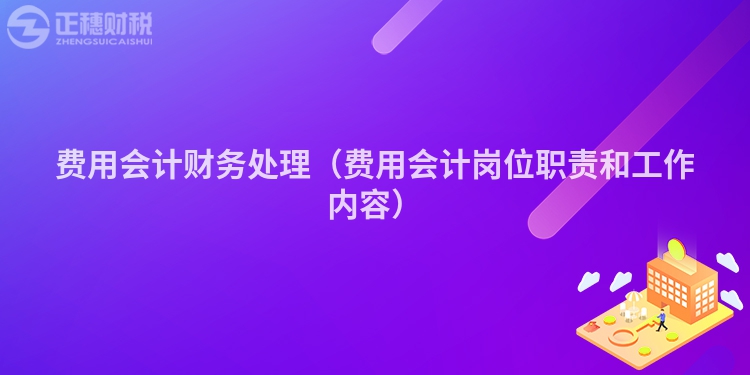 正穗财税
ZHENGSUICAISHUI

费用会计财务处理（费用会计岗位职责和工作内容）